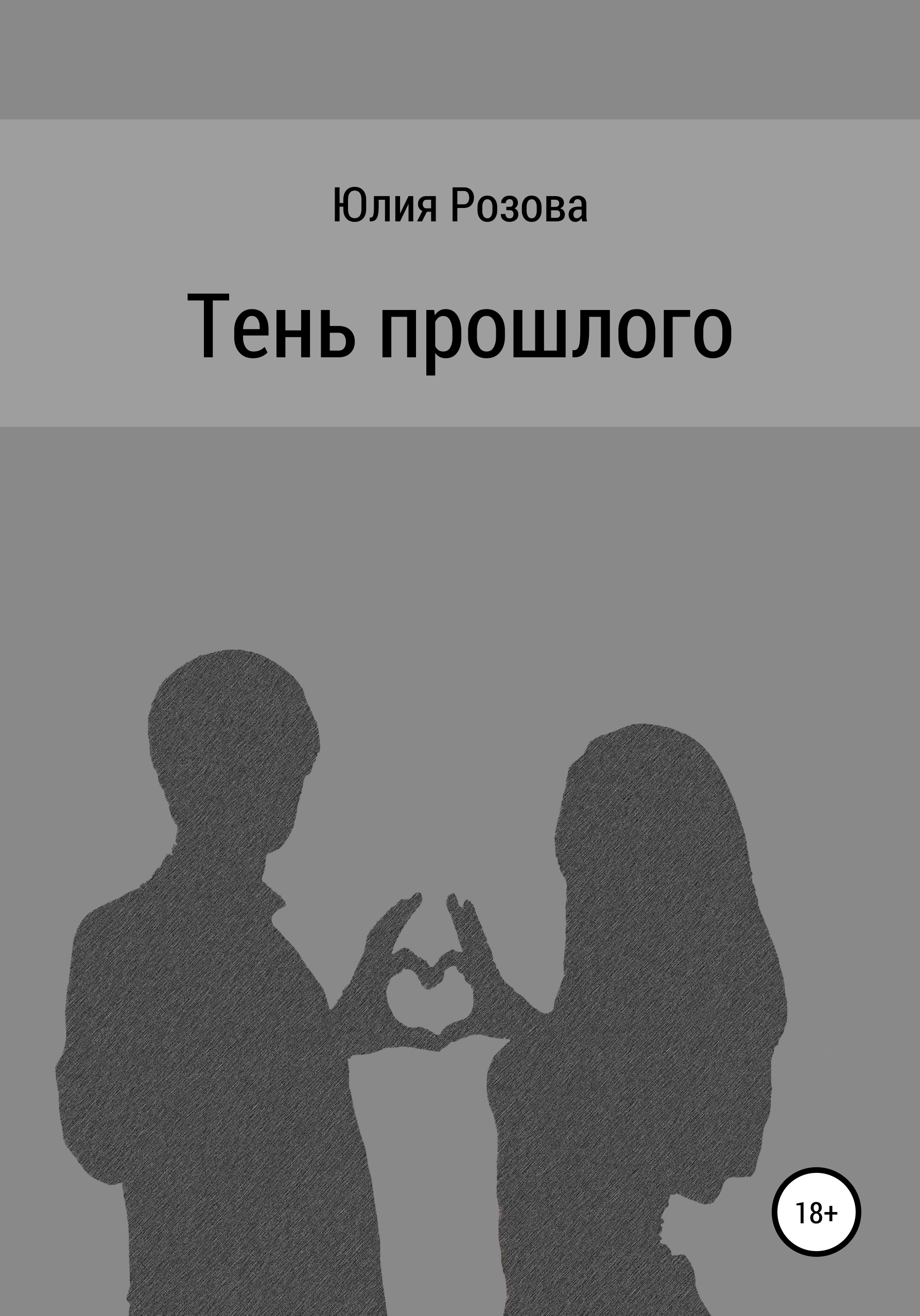 Юлия Розова

Тень прошлого

18+